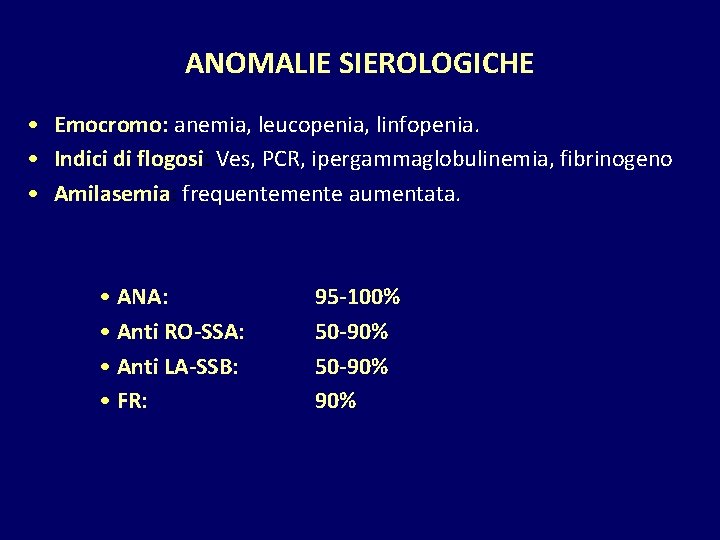 ANOMALIE SIEROLOGICHE

• Emocromo: anemia, leucopenia, linfopenia.
• Indici di flogosi: Ves, PCR, ipergammaglobulinemia, fibrinogeno
• Amilasemia: frequentemente aumentata.

• ANA: 95-100%
• Anti RO-SSA: 50-90%
• Anti LA-SSB: 50-90%
• FR: 90%